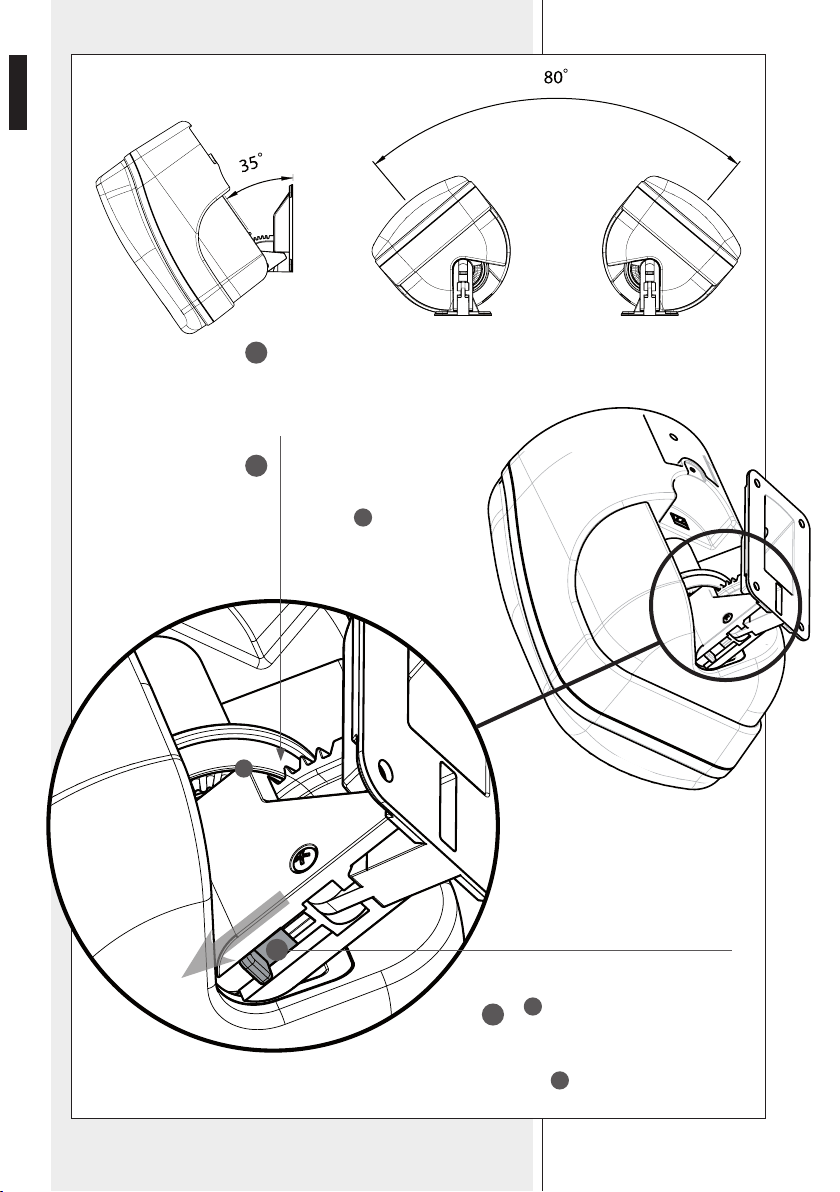 80°

35°